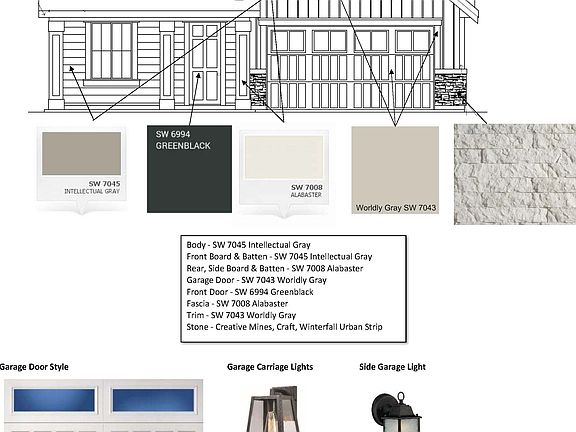 SW 7045
INTELLECTUAL GRAY

SW 6994
GREENBLACK

SW 7008
ALABASTER

Worldly Gray SW 7043

Body - SW 7045 Intellectual Gray
Front Board & Batten - SW 7045 Intellectual Gray
Rear, Side Board & Batten - SW 7008 Alabaster
Garage Door - SW 7043 Worldly Gray
Front Door - SW 6994 Greenblack
Fascia - SW 7008 Alabaster
Trim - SW 7043 Worldly Gray
Stone - Creative Mines, Craft, Winterfall Urban Strip

Garage Door Style

Garage Carriage Lights

Side Garage Light